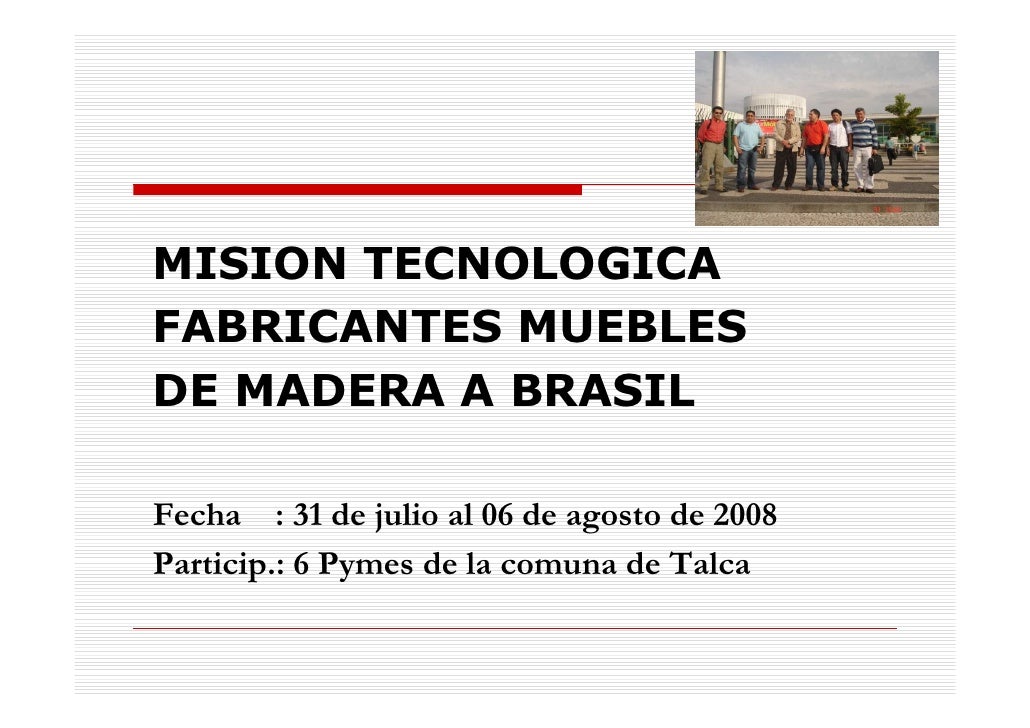 MISION TECNOLOGICA FABRICANTES MUEBLES DE MADERA A BRASIL

Fecha : 31 de julio al 06 de agosto de 2008
Particip.: 6 Pymes de la comuna de Talca